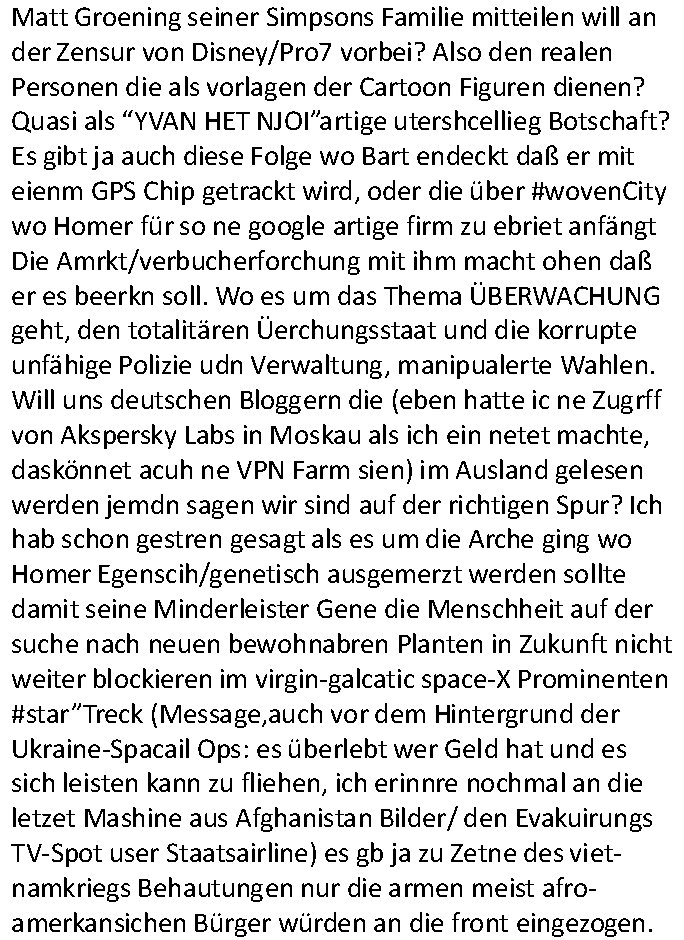 Matt Groening seiner Simpsons Familie mitteilen will an der Zensur von Disney/Pro7 vorbei? Also den realen Personen die als vorlagen der Cartoon Figuren dienen? Quasi als “YVAN HET NJOI”artige utershcellieg Botschaft? Es gibt ja auch diese Folge wo Bart endeckt daß er mit eienm GPS Chip getrackt wird, oder die über #wovenCity wo Homer für so ne google artige firm zu ebriet anfängt Die Amrkt/verbucherforchung mit ihm macht ohen daß er es beerkn soll. Wo es um das Thema ÜBERWACHUNG geht, den totalitären Üerchungsstaat und die korrupte unfähige Polizie udn Verwaltung, manipualerte Wahlen. Will uns deutschen Bloggern die (eben hatte ic ne Zugrff von Akspersky Labs in Moskau als ich ein netet machte, daskönnet acuh ne VPN Farm sien) im Ausland gelesen werden jemdn sagen wir sind auf der richtigen Spur? Ich hab schon gestren gesagt als es um die Arche ging wo Homer Egenscih/genetisch ausgemerzt werden sollte damit seine Minderleister Gene die Menschheit auf der suche nach neuen bewohnabren Planten in Zukunft nicht weiter blockieren im virgin-galcatic space-X Prominenten #star”Treck (Message,auch vor dem Hintergrund der Ukraine-Spacail Ops: es überlebt wer Geld hat und es sich leisten kann zu fliehen, ich erinnre nochmal an die letzet Mashine aus Afghanistan Bilder/ den Evakuirungs TV-Spot user Staatsairline) es gb ja zu Zetne des vietnamkriegs Behautungen nur die armen meist afro-amerkansichen Bürger würden an die front eingezogen.